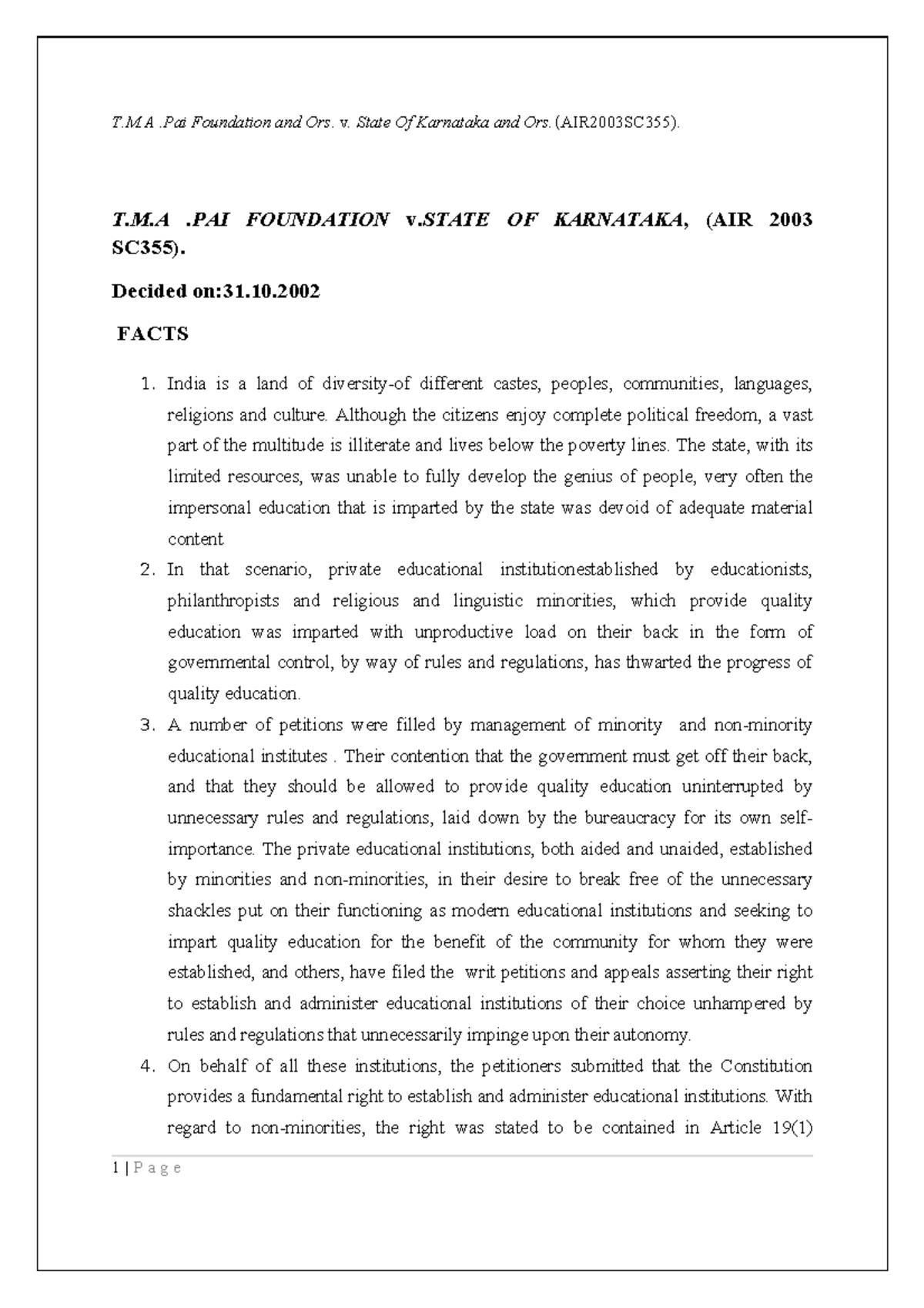 T.M.A .Pai Foundation and Ors. v. State Of Karnataka and Ors. (AIR2003SC355).

T.M.A .PAI FOUNDATION v.STATE OF KARNATAKA, (AIR 2003 SC355).

Decided on:31.10.2002

FACTS

1. India is a land of diversity-of different castes, peoples, communities, languages, religions and culture. Although the citizens enjoy complete political freedom, a vast part of the multitude is illiterate and lives below the poverty lines. The state, with its limited resources, was unable to fully develop the genius of people, very often the impersonal education that is imparted by the state was devoid of adequate material content

2. In that scenario, private educational institutionestablished by educationists, philanthropists and religious and linguistic minorities, which provide quality education was imparted with unproductive load on their back in the form of governmental control, by way of rules and regulations, has thwarted the progress of quality education.

3. A number of petitions were filled by management of minority and non-minority educational institutes . Their contention that the government must get off their back, and that they should be allowed to provide quality education uninterrupted by unnecessary rules and regulations, laid down by the bureaucracy for its own self-importance. The private educational institutions, both aided and unaided, established by minorities and non-minorities, in their desire to break free of the unnecessary shackles put on their functioning as modern educational institutions and seeking to impart quality education for the benefit of the community for whom they were established, and others, have filed the writ petitions and appeals asserting their right to establish and administer educational institutions of their choice unhampered by rules and regulations that unnecessarily impinge upon their autonomy.

4. On behalf of all these institutions, the petitioners submitted that the Constitution provides a fundamental right to establish and administer educational institutions. With regard to non-minorities, the right was stated to be contained in Article 19(1)

1 | P a g e